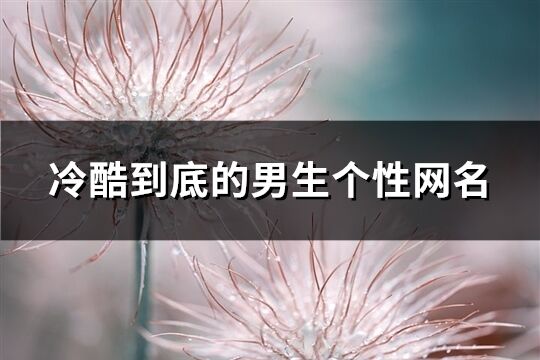 冷酷到底的男生个性网名